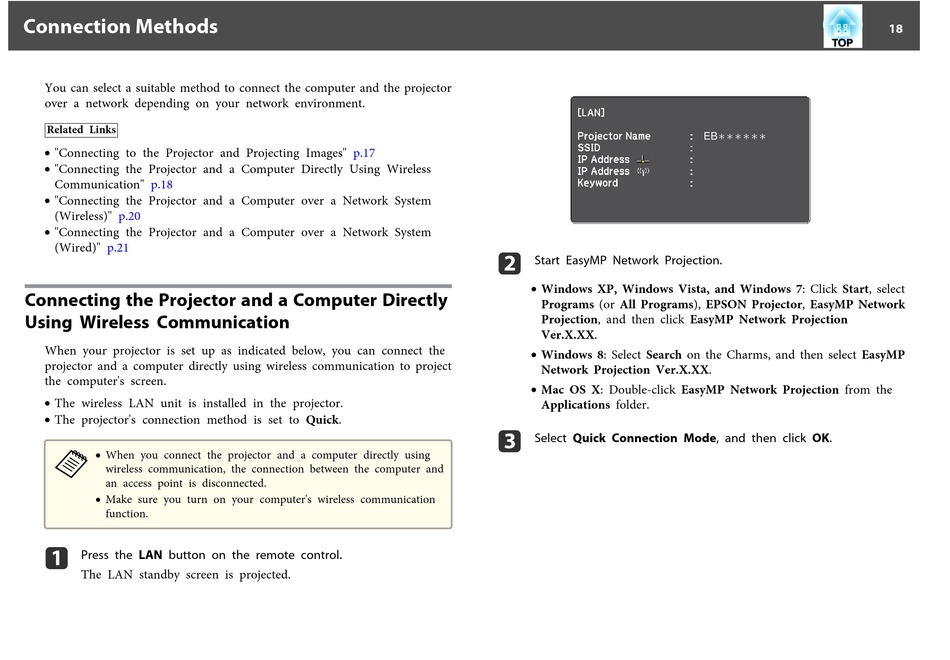 Connection Methods

TOP

18

You can select a suitable method to connect the computer and the projector over a network depending on your network environment.

Related Links

• "Connecting to the Projector and Projecting Images" p.17
• "Connecting the Projector and a Computer Directly Using Wireless Communication" p.18
• "Connecting the Projector and a Computer over a Network System (Wireless)" p.20
• "Connecting the Projector and a Computer over a Network System (Wired)" p.21

Connecting the Projector and a Computer Directly Using Wireless Communication

When your projector is set up as indicated below, you can connect the projector and a computer directly using wireless communication to project the computer's screen.

• The wireless LAN unit is installed in the projector.
• The projector's connection method is set to Quick.

• When you connect the projector and a computer directly using wireless communication, the connection between the computer and an access point is disconnected.
• Make sure you turn on your computer's wireless communication function.

1 Press the LAN button on the remote control.

The LAN standby screen is projected.

[LAN]

Projector Name : EB******
SSID :
IP Address :
IP Address :
Keyword :

2 Start EasyMP Network Projection.

• Windows XP, Windows Vista, and Windows 7: Click Start, select Programs (or All Programs), EPSON Projector, EasyMP Network Projection, and then click EasyMP Network Projection Ver.X.XX.
• Windows 8: Select Search on the Charms, and then select EasyMP Network Projection Ver.X.XX.
• Mac OS X: Double-click EasyMP Network Projection from the Applications folder.

3 Select Quick Connection Mode, and then click OK.